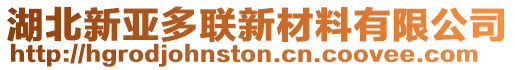 湖北新亚多联新材料有限公司
http://hgrodjohnston.cn.coovee.com